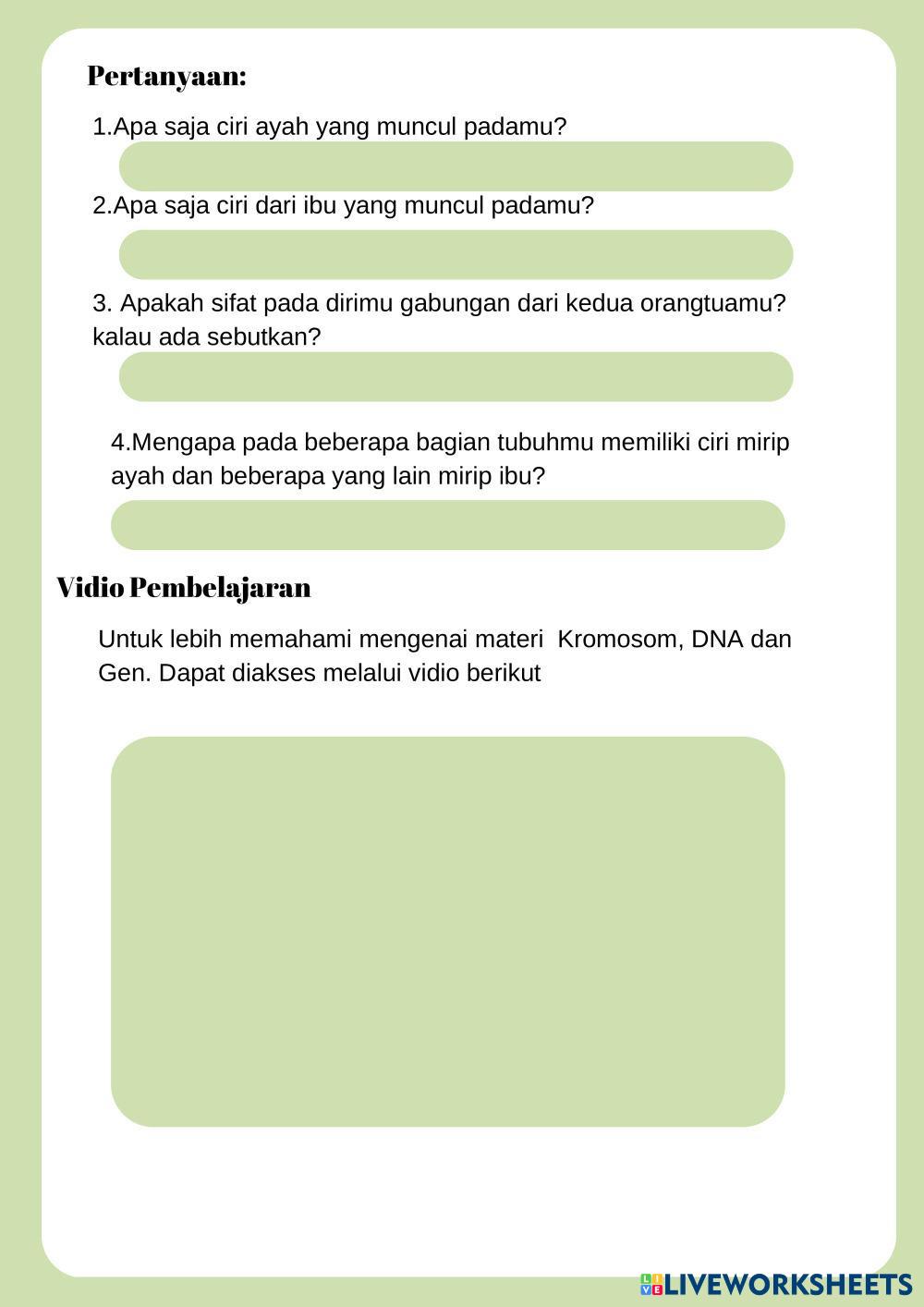 Pertanyaan:

1.Apa saja ciri ayah yang muncul padamu?

2.Apa saja ciri dari ibu yang muncul padamu?

3. Apakah sifat pada dirimu gabungan dari kedua orangtuamu? kalau ada sebutkan?

4.Mengapa pada beberapa bagian tubuhmu memiliki ciri mirip ayah dan beberapa yang lain mirip ibu?

Vidio Pembelajaran

Untuk lebih memahami mengenai materi Kromosom, DNA dan Gen. Dapat diakses melalui vidio berikut

LIVEWORKSHEETS